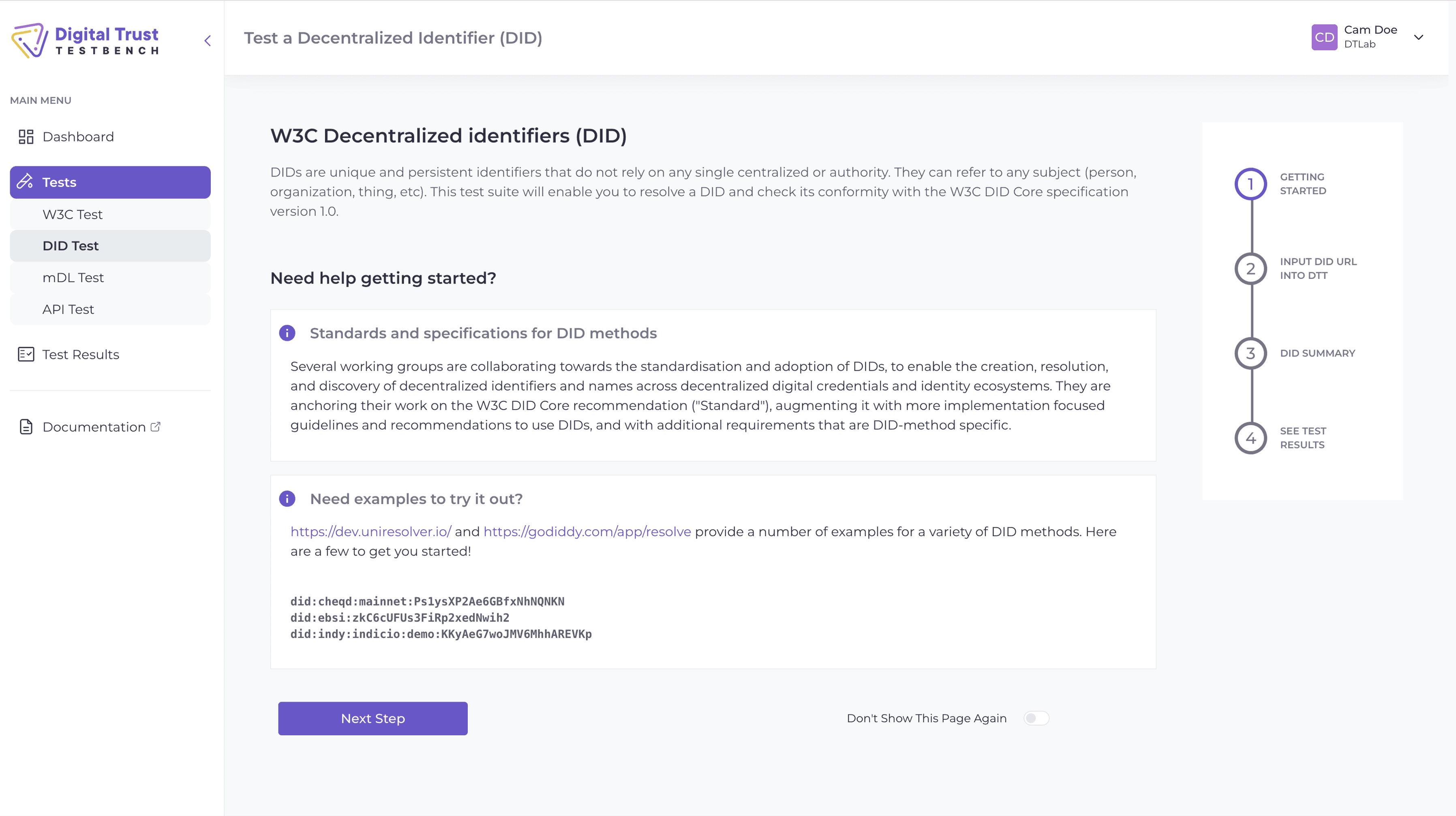 Digital Trust
TESTBENCH

MAIN MENU

Dashboard

Tests

W3C Test

DID Test

mDL Test

API Test

Test Results

Documentation

Test a Decentralized Identifier (DID)

CD Cam Doe
DTLab

W3C Decentralized identifiers (DID)

DIDs are unique and persistent identifiers that do not rely on any single centralized or authority. They can refer to any subject (person, organization, thing, etc). This test suite will enable you to resolve a DID and check its conformity with the W3C DID Core specification version 1.0.

Need help getting started?

Standards and specifications for DID methods

Several working groups are collaborating towards the standardisation and adoption of DIDs, to enable the creation, resolution, and discovery of decentralized identifiers and names across decentralized digital credentials and identity ecosystems. They are anchoring their work on the W3C DID Core recommendation ("Standard"), augmenting it with more implementation focused guidelines and recommendations to use DIDs, and with additional requirements that are DID-method specific.

Need examples to try it out?

https://dev.uniresolver.io/ and https://godiddy.com/app/resolve provide a number of examples for a variety of DID methods. Here are a few to get you started!

did:cheqd:mainnet:Ps1ysXP2Ae6GBfxNhNQNKN
did:ebsi:zkC6cUFUs3FiRp2xedNwih2
did:indy:indicio:demo:KKyAeG7woJMV6MhhAREVKp

Next Step

Don't Show This Page Again

1 GETTING STARTED

2 INPUT DID URL INTO DTT

3 DID SUMMARY

4 SEE TEST RESULTS